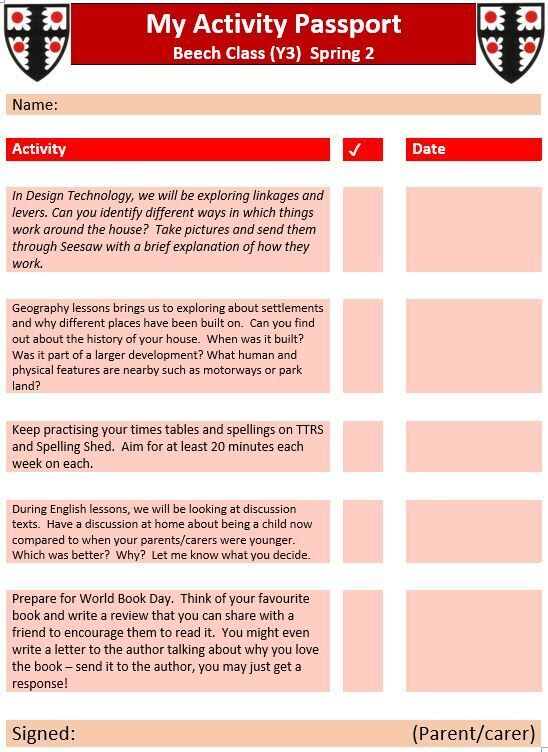 My Activity Passport
Beech Class (Y3) Spring 2

Name:

| Activity | ✓ | Date |
|---|---|---|
| In Design Technology, we will be exploring linkages and levers. Can you identify different ways in which things work around the house? Take pictures and send them through Seesaw with a brief explanation of how they work. | | |
| Geography lessons brings us to exploring about settlements and why different places have been built on. Can you find out about the history of your house. When was it built? Was it part of a larger development? What human and physical features are nearby such as motorways or park land? | | |
| Keep practising your times tables and spellings on TTRS and Spelling Shed. Aim for at least 20 minutes each week on each. | | |
| During English lessons, we will be looking at discussion texts. Have a discussion at home about being a child now compared to when your parents/carers were younger. Which was better? Why? Let me know what you decide. | | |
| Prepare for World Book Day. Think of your favourite book and write a review that you can share with a friend to encourage them to read it. You might even write a letter to the author talking about why you love the book – send it to the author, you may just get a response! | | |

Signed: (Parent/carer)